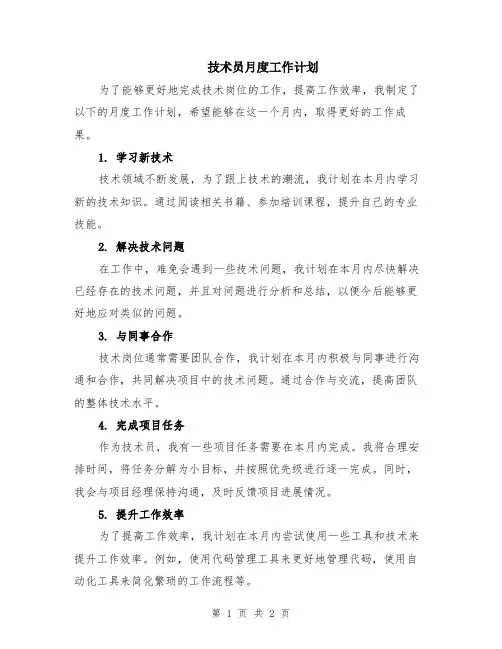 技术员月度工作计划

为了能够更好地完成技术岗位的工作，提高工作效率，我制定了以下的月度工作计划，希望能够在这一个月内，取得更好的工作成果。

1. 学习新技术

技术领域不断发展，为了跟上技术的潮流，我计划在本月内学习新的技术知识。通过阅读相关书籍、参加培训课程，提升自己的专业技能。

2. 解决技术问题

在工作中，难免会遇到一些技术问题，我计划在本月内尽快解决已经存在的技术问题，并且对问题进行分析和总结，以便今后能够更好地应对类似的问题。

3. 与同事合作

技术岗位通常需要团队合作，我计划在本月内积极与同事进行沟通和合作，共同解决项目中的技术问题。通过合作与交流，提高团队的整体技术水平。

4. 完成项目任务

作为技术员，我有一些项目任务需要在本月内完成。我将合理安排时间，将任务分解为小目标，并按照优先级进行逐一完成。同时，我会与项目经理保持沟通，及时反馈项目进展情况。

5. 提升工作效率

为了提高工作效率，我计划在本月内尝试使用一些工具和技术来提升工作效率。例如，使用代码管理工具来更好地管理代码，使用自动化工具来简化繁琐的工作流程等。

第 1 页 共 2 页